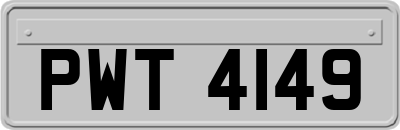 PWT 4149